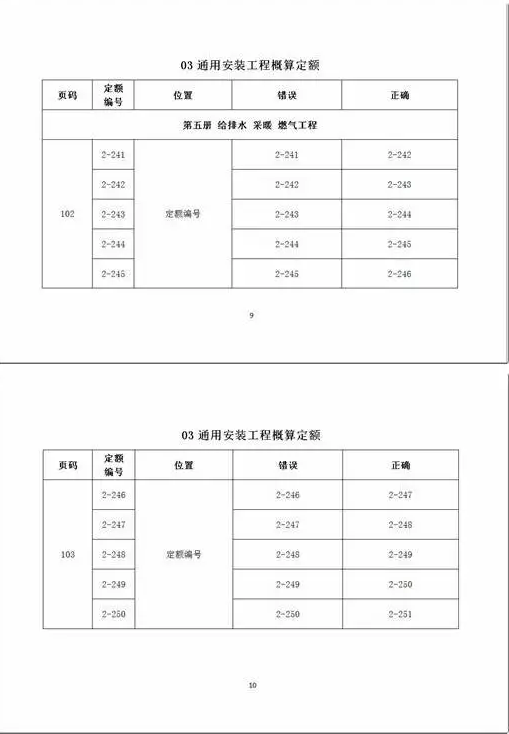 03 通用安装工程概算定额

| 页码 | 定额编号 | 位置 | 错误 | 正确 |
|---|---|---|---|---|
| 第五册 给排水 采暖 燃气工程 | | | | |
| 102 | 2-241 | 定额编号 | 2-241 | 2-242 |
| | 2-242 | | 2-242 | 2-243 |
| | 2-243 | | 2-243 | 2-244 |
| | 2-244 | | 2-244 | 2-245 |
| | 2-245 | | 2-245 | 2-246 |

9

03 通用安装工程概算定额

| 页码 | 定额编号 | 位置 | 错误 | 正确 |
|---|---|---|---|---|
| 103 | 2-246 | 定额编号 | 2-246 | 2-247 |
| | 2-247 | | 2-247 | 2-248 |
| | 2-248 | | 2-248 | 2-249 |
| | 2-249 | | 2-249 | 2-250 |
| | 2-250 | | 2-250 | 2-251 |

10